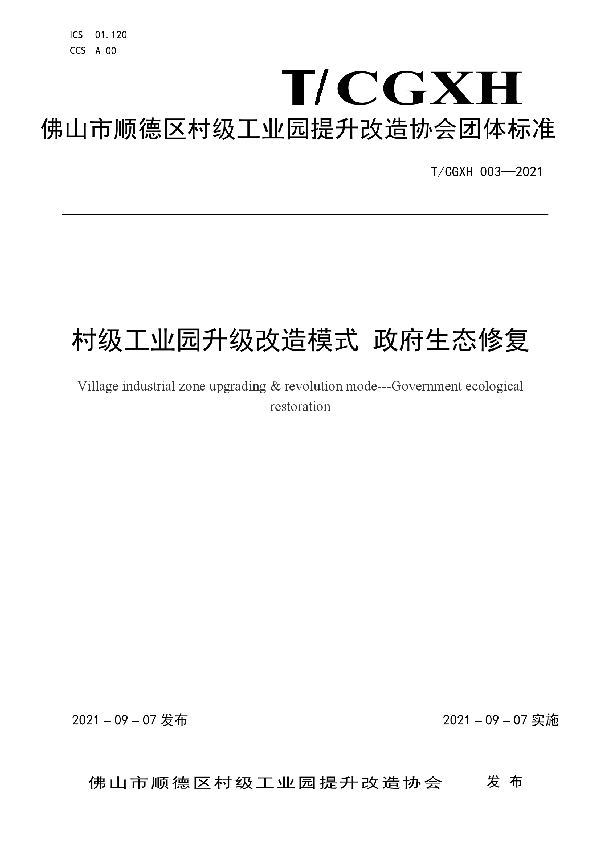 ICS 01.120
CCS A 00

T/CGXH

佛山市顺德区村级工业园提升改造协会团体标准

T/CGXH 003—2021

村级工业园升级改造模式 政府生态修复

Village industrial zone upgrading & revolution mode---Government ecological restoration

2021 – 09 – 07 发布

2021 – 09 – 07 实施

佛山市顺德区村级工业园提升改造协会 发布